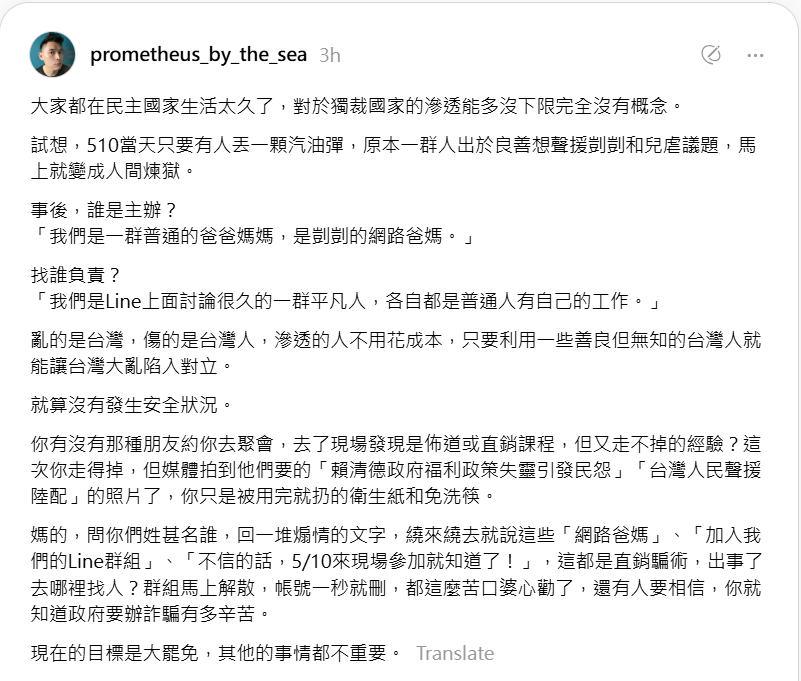 prometheus_by_the_sea 3h

大家都在民主國家生活太久了，對於獨裁國家的滲透能多沒下限完全沒有概念。

試想，510當天只要有人丟一顆汽油彈，原本一群人出於良善想聲援剴剴和兒虐議題，馬上就變成人間煉獄。

事後，誰是主辦？
「我們是一群普通的爸爸媽媽，是剴剴的網路爸媽。」

找誰負責？
「我們是Line上面討論很久的一群平凡人，各自都是普通人有自己的工作。」

亂的是台灣，傷的是台灣人，滲透的人不用花成本，只要利用一些善良但無知的台灣人就能讓台灣大亂陷入對立。

就算沒有發生安全狀況。

你有沒有那種朋友約你去聚會，去了現場發現是佈道或直銷課程，但又走不掉的經驗？這次你走得掉，但媒體拍到他們要的「賴清德政府福利政策失靈引發民怨」「台灣人民聲援陸配」的照片了，你只是被用完就扔的衛生紙和免洗筷。

媽的，問你們姓甚名誰，回一堆煽情的文字，繞來繞去就說這些「網路爸媽」、「加入我們的Line群組」、「不信的話，5/10來現場參加就知道了！」，這都是直銷騙術，出事了去哪裡找人？群組馬上解散，帳號一秒就刪，都這麼苦口婆心勸了，還有人要相信，你就知道政府要辦詐騙有多辛苦。

現在的目標是大罷免，其他的事情都不重要。 Translate